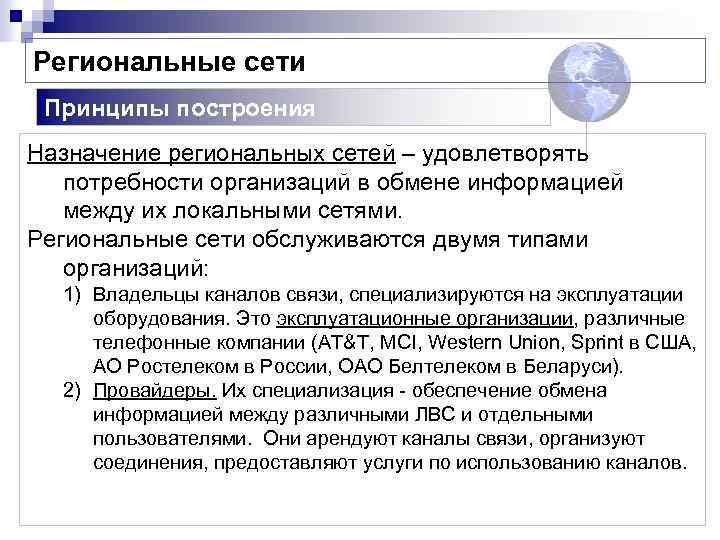 Региональные сети

Принципы построения

Назначение региональных сетей – удовлетворять потребности организаций в обмене информацией между их локальными сетями.

Региональные сети обслуживаются двумя типами организаций:

1) Владельцы каналов связи, специализируются на эксплуатации оборудования. Это эксплуатационные организации, различные телефонные компании (AT&T, MCI, Western Union, Sprint в США, АО Ростелеком в России, ОАО Белтелеком в Беларуси).

2) Провайдеры. Их специализация - обеспечение обмена информацией между различными ЛВС и отдельными пользователями. Они арендуют каналы связи, организуют соединения, предоставляют услуги по использованию каналов.